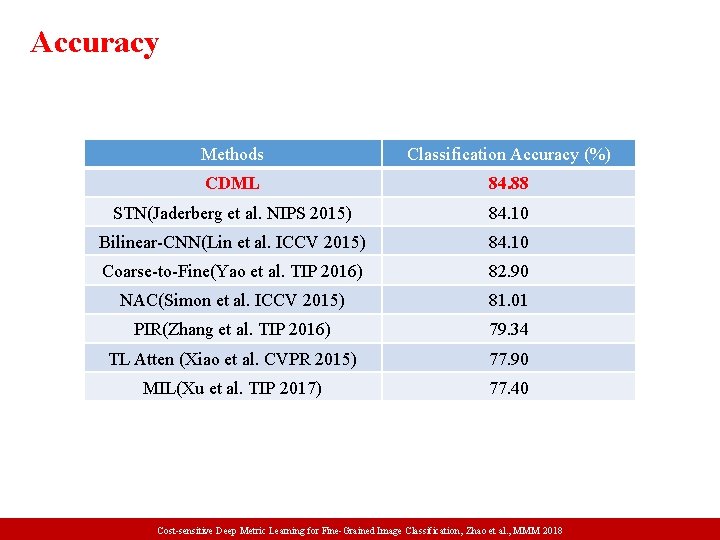 Accuracy

| Methods | Classification Accuracy (%) |
|---|---|
| CDML | 84.88 |
| STN(Jaderberg et al. NIPS 2015) | 84.10 |
| Bilinear-CNN(Lin et al. ICCV 2015) | 84.10 |
| Coarse-to-Fine(Yao et al. TIP 2016) | 82.90 |
| NAC(Simon et al. ICCV 2015) | 81.01 |
| PIR(Zhang et al. TIP 2016) | 79.34 |
| TL Atten (Xiao et al. CVPR 2015) | 77.90 |
| MIL(Xu et al. TIP 2017) | 77.40 |

Cost-sensitive Deep Metric Learning for Fine-Grained Image Classification, Zhao et al., MMM 2018